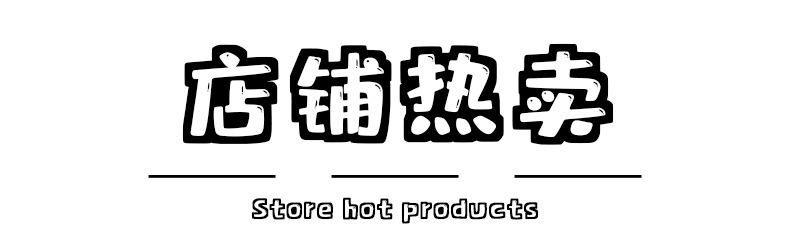 店铺热卖

Store hot products